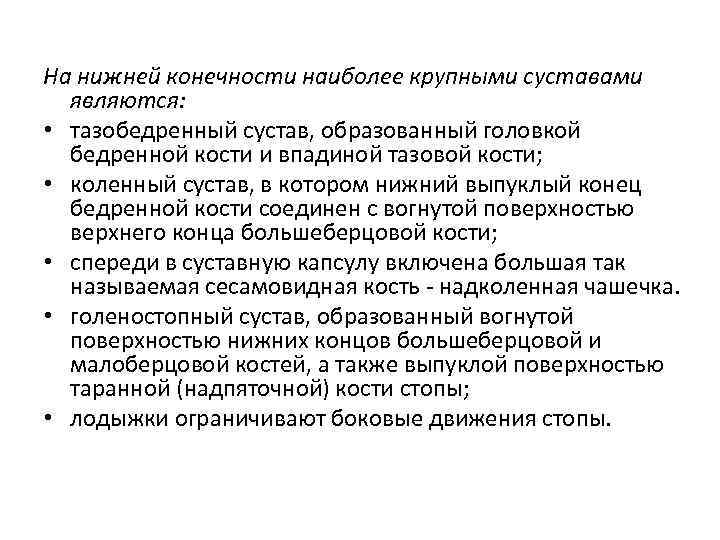 На нижней конечности наиболее крупными суставами являются:

• тазобедренный сустав, образованный головкой бедренной кости и впадиной тазовой кости;
• коленный сустав, в котором нижний выпуклый конец бедренной кости соединен с вогнутой поверхностью верхнего конца большеберцовой кости;
• спереди в суставную капсулу включена большая так называемая сесамовидная кость - надколенная чашечка.
• голеностопный сустав, образованный вогнутой поверхностью нижних концов большеберцовой и малоберцовой костей, а также выпуклой поверхностью таранной (надпяточной) кости стопы;
• лодыжки ограничивают боковые движения стопы.